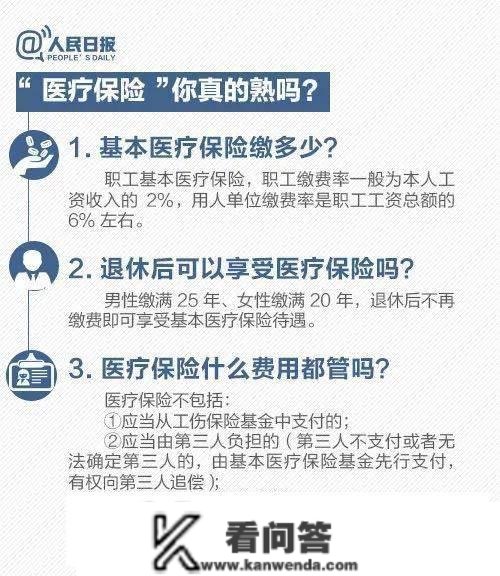 @人民日报
PEOPLE'S DAILY

“医疗保险”你真的熟吗?

1. 基本医疗保险缴多少?

职工基本医疗保险,职工缴费率一般为本人工资收入的 2%,用人单位缴费率是职工工资总额的 6% 左右。

2. 退休后可以享受医疗保险吗?

男性缴满 25 年、女性缴满 20 年,退休后不再缴费即可享受基本医疗保险待遇。

3. 医疗保险什么费用都管吗?

医疗保险不包括:

①应当从工伤保险基金中支付的;

②应当由第三人负担的(第三人不支付或者无法确定第三人的,由基本医疗保险基金先行支付,有权向第三人追偿);

看问答
www.kanwenda.com